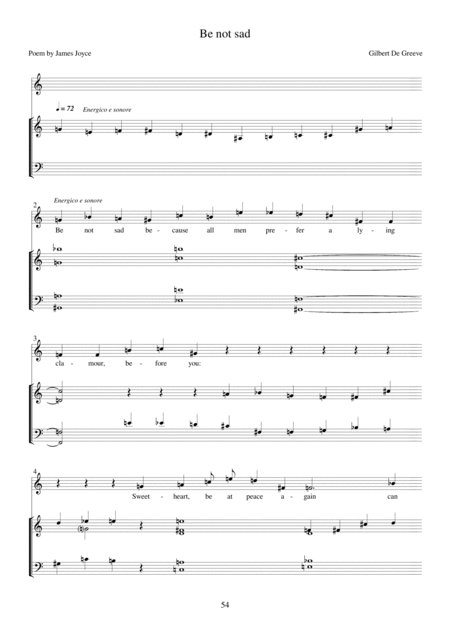 Be not sad

Poem by James Joyce

Gilbert De Greeve

♩ = 72 Energico e sonore

2

Energico e sonore

Be not sad be - cause all men pre - fer a ly - ing

3

cla - mour, be - fore you:

4

Sweet - heart, be at peace a - gain can

54